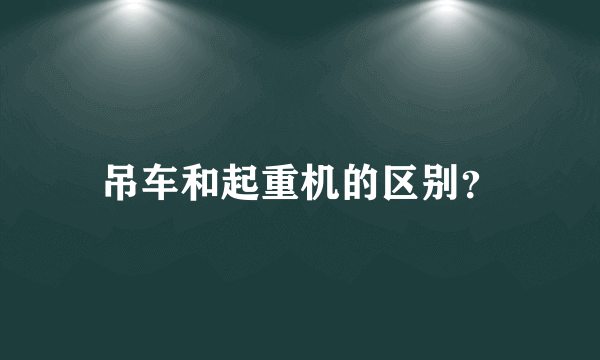 吊车和起重机的区别?